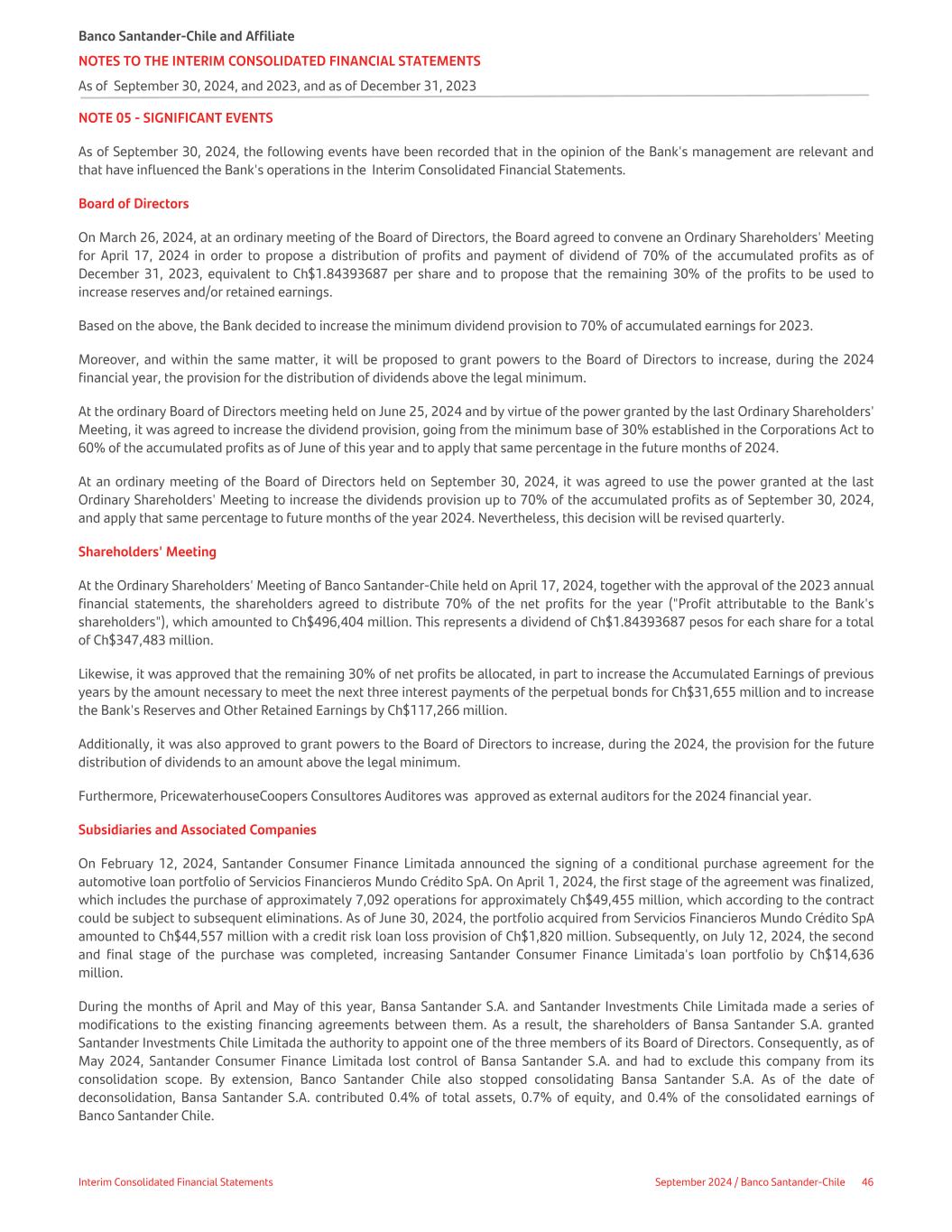 Banco Santander-Chile and Affiliate
NOTES TO THE INTERIM CONSOLIDATED FINANCIAL STATEMENTS
As of September 30, 2024, and 2023, and as of December 31, 2023

NOTE 05 - SIGNIFICANT EVENTS

As of September 30, 2024, the following events have been recorded that in the opinion of the Bank's management are relevant and that have influenced the Bank's operations in the Interim Consolidated Financial Statements.

Board of Directors

On March 26, 2024, at an ordinary meeting of the Board of Directors, the Board agreed to convene an Ordinary Shareholders' Meeting for April 17, 2024 in order to propose a distribution of profits and payment of dividend of 70% of the accumulated profits as of December 31, 2023, equivalent to Ch$1.84393687 per share and to propose that the remaining 30% of the profits to be used to increase reserves and/or retained earnings.

Based on the above, the Bank decided to increase the minimum dividend provision to 70% of accumulated earnings for 2023.

Moreover, and within the same matter, it will be proposed to grant powers to the Board of Directors to increase, during the 2024 financial year, the provision for the distribution of dividends above the legal minimum.

At the ordinary Board of Directors meeting held on June 25, 2024 and by virtue of the power granted by the last Ordinary Shareholders' Meeting, it was agreed to increase the dividend provision, going from the minimum base of 30% established in the Corporations Act to 60% of the accumulated profits as of June of this year and to apply that same percentage in the future months of 2024.

At an ordinary meeting of the Board of Directors held on September 30, 2024, it was agreed to use the power granted at the last Ordinary Shareholders' Meeting to increase the dividends provision up to 70% of the accumulated profits as of September 30, 2024, and apply that same percentage to future months of the year 2024. Nevertheless, this decision will be revised quarterly.

Shareholders' Meeting

At the Ordinary Shareholders' Meeting of Banco Santander-Chile held on April 17, 2024, together with the approval of the 2023 annual financial statements, the shareholders agreed to distribute 70% of the net profits for the year ("Profit attributable to the Bank's shareholders"), which amounted to Ch$496,404 million. This represents a dividend of Ch$1.84393687 pesos for each share for a total of Ch$347,483 million.

Likewise, it was approved that the remaining 30% of net profits be allocated, in part to increase the Accumulated Earnings of previous years by the amount necessary to meet the next three interest payments of the perpetual bonds for Ch$31,655 million and to increase the Bank's Reserves and Other Retained Earnings by Ch$117,266 million.

Additionally, it was also approved to grant powers to the Board of Directors to increase, during the 2024, the provision for the future distribution of dividends to an amount above the legal minimum.

Furthermore, PricewaterhouseCoopers Consultores Auditores was approved as external auditors for the 2024 financial year.

Subsidiaries and Associated Companies

On February 12, 2024, Santander Consumer Finance Limitada announced the signing of a conditional purchase agreement for the automotive loan portfolio of Servicios Financieros Mundo Crédito SpA. On April 1, 2024, the first stage of the agreement was finalized, which includes the purchase of approximately 7,092 operations for approximately Ch$49,455 million, which according to the contract could be subject to subsequent eliminations. As of June 30, 2024, the portfolio acquired from Servicios Financieros Mundo Crédito SpA amounted to Ch$44,557 million with a credit risk loan loss provision of Ch$1,820 million. Subsequently, on July 12, 2024, the second and final stage of the purchase was completed, increasing Santander Consumer Finance Limitada's loan portfolio by Ch$14,636 million.

During the months of April and May of this year, Bansa Santander S.A. and Santander Investments Chile Limitada made a series of modifications to the existing financing agreements between them. As a result, the shareholders of Bansa Santander S.A. granted Santander Investments Chile Limitada the authority to appoint one of the three members of its Board of Directors. Consequently, as of May 2024, Santander Consumer Finance Limitada lost control of Bansa Santander S.A. and had to exclude this company from its consolidation scope. By extension, Banco Santander Chile also stopped consolidating Bansa Santander S.A. As of the date of deconsolidation, Bansa Santander S.A. contributed 0.4% of total assets, 0.7% of equity, and 0.4% of the consolidated earnings of Banco Santander Chile.

Interim Consolidated Financial Statements
September 2024 / Banco Santander-Chile 46